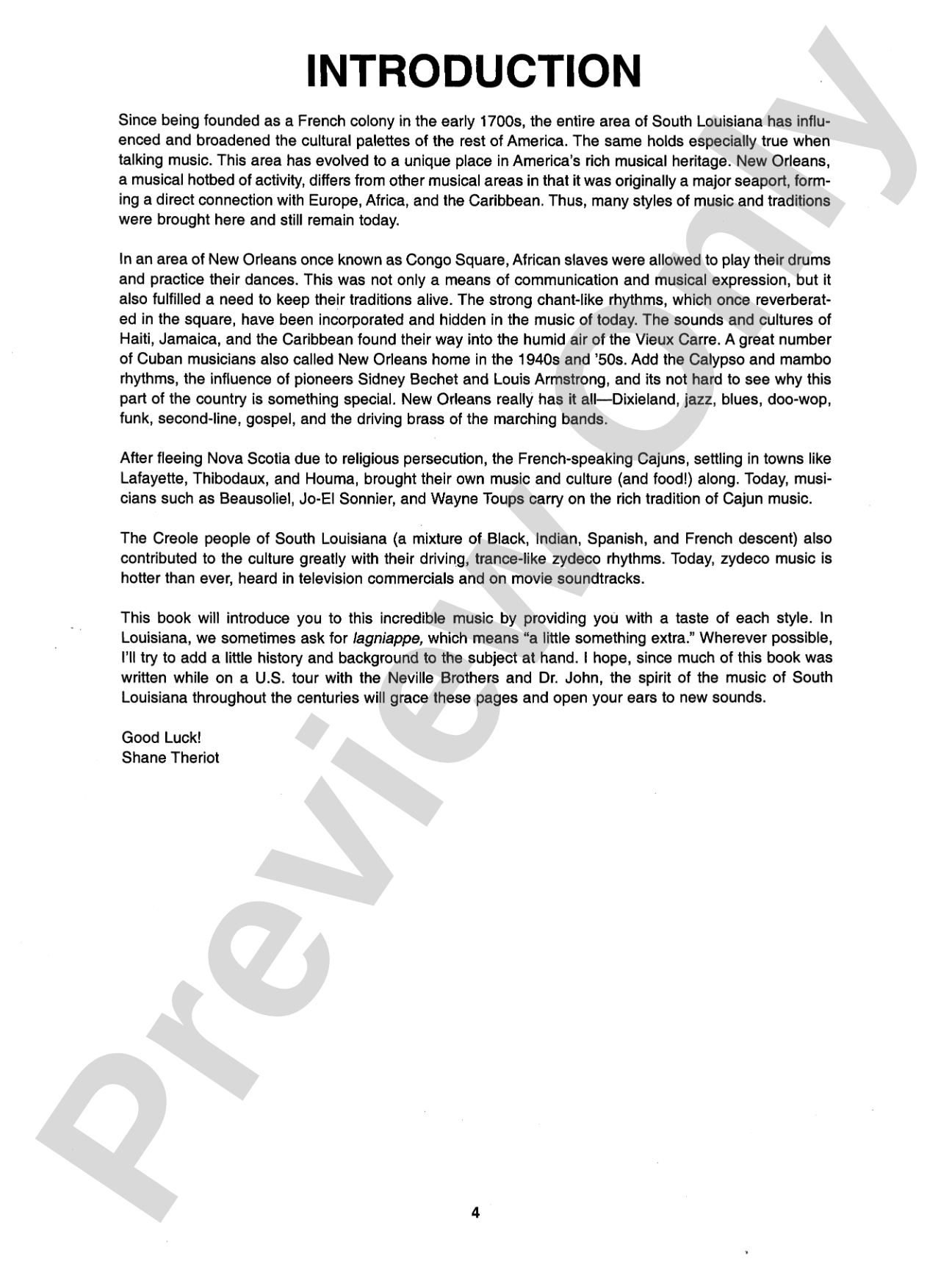 INTRODUCTION

Since being founded as a French colony in the early 1700s, the entire area of South Louisiana has influenced and broadened the cultural palettes of the rest of America. The same holds especially true when talking music. This area has evolved to a unique place in America's rich musical heritage. New Orleans, a musical hotbed of activity, differs from other musical areas in that it was originally a major seaport, forming a direct connection with Europe, Africa, and the Caribbean. Thus, many styles of music and traditions were brought here and still remain today.

In an area of New Orleans once known as Congo Square, African slaves were allowed to play their drums and practice their dances. This was not only a means of communication and musical expression, but it also fulfilled a need to keep their traditions alive. The strong chant-like rhythms, which once reverberated in the square, have been incorporated and hidden in the music of today. The sounds and cultures of Haiti, Jamaica, and the Caribbean found their way into the humid air of the Vieux Carre. A great number of Cuban musicians also called New Orleans home in the 1940s and '50s. Add the Calypso and mambo rhythms, the influence of pioneers Sidney Bechet and Louis Armstrong, and its not hard to see why this part of the country is something special. New Orleans really has it all—Dixieland, jazz, blues, doo-wop, funk, second-line, gospel, and the driving brass of the marching bands.

After fleeing Nova Scotia due to religious persecution, the French-speaking Cajuns, settling in towns like Lafayette, Thibodaux, and Houma, brought their own music and culture (and food!) along. Today, musicians such as Beausoliel, Jo-El Sonnier, and Wayne Toups carry on the rich tradition of Cajun music.

The Creole people of South Louisiana (a mixture of Black, Indian, Spanish, and French descent) also contributed to the culture greatly with their driving, trance-like zydeco rhythms. Today, zydeco music is hotter than ever, heard in television commercials and on movie soundtracks.

This book will introduce you to this incredible music by providing you with a taste of each style. In Louisiana, we sometimes ask for lagniappe, which means "a little something extra." Wherever possible, I'll try to add a little history and background to the subject at hand. I hope, since much of this book was written while on a U.S. tour with the Neville Brothers and Dr. John, the spirit of the music of South Louisiana throughout the centuries will grace these pages and open your ears to new sounds.

Good Luck!
Shane Theriot

4

Preview Only